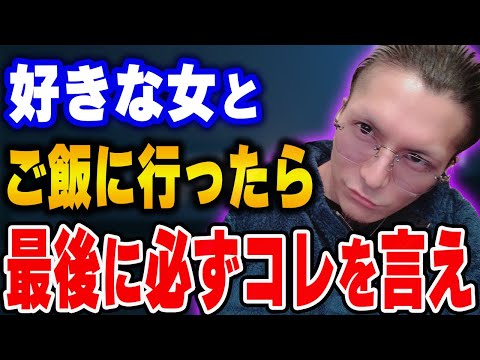 好きな女と
ご飯に行ったら
最後に必ずコレを言え